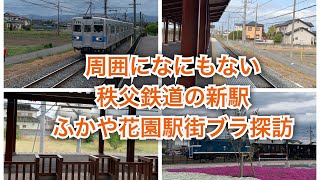 周囲になにもない
秩父鉄道の新駅
ふかや花園駅街ブラ探訪